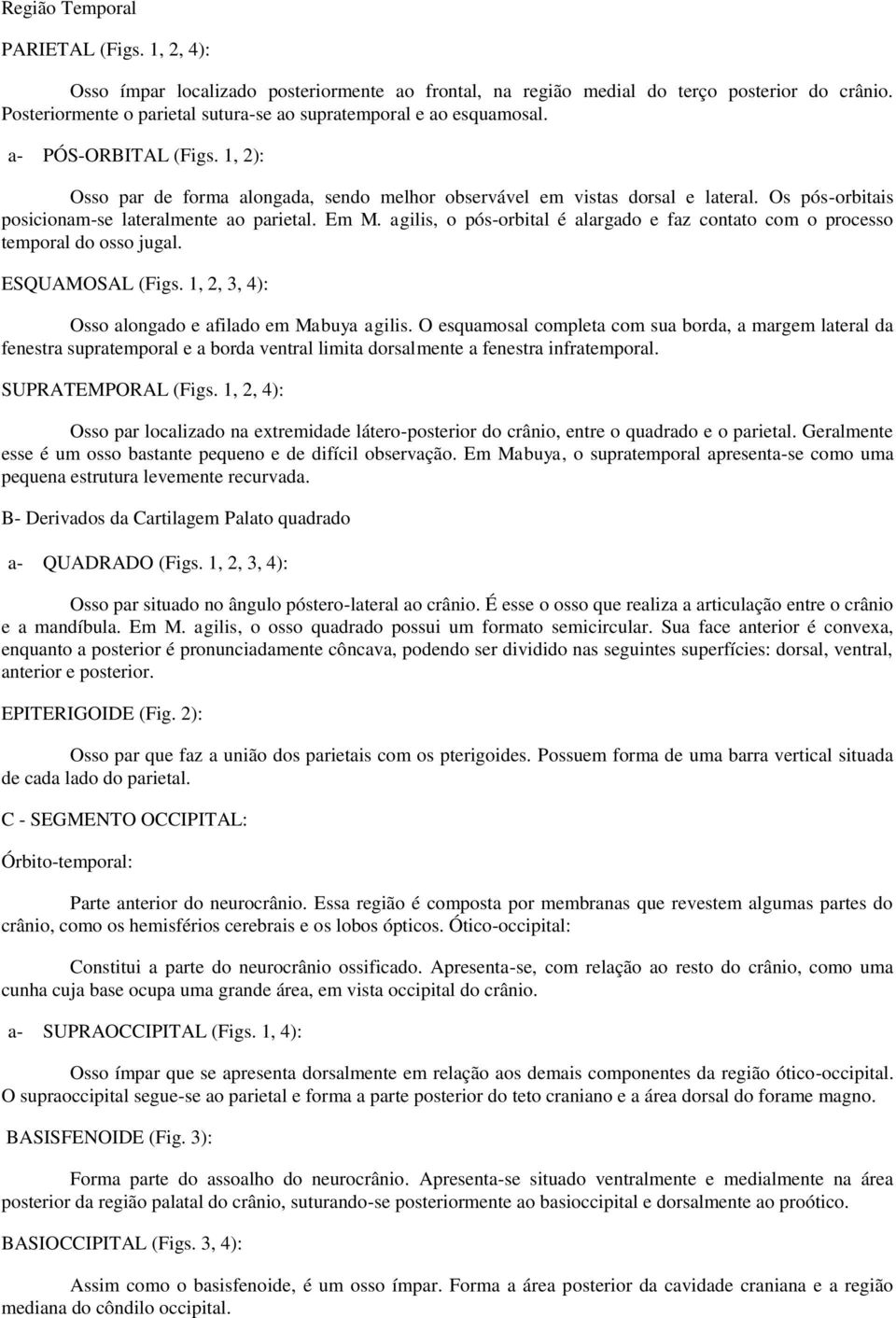 Região Temporal

PARIETAL (Figs. 1, 2, 4):

Osso ímpar localizado posteriormente ao frontal, na região medial do terço posterior do crânio. Posteriormente o parietal sutura-se ao supratemporal e ao esquamosal.

a- PÓS-ORBITAL (Figs. 1, 2):

Osso par de forma alongada, sendo melhor observável em vistas dorsal e lateral. Os pós-orbitais posicionam-se lateralmente ao parietal. Em M. agilis, o pós-orbital é alargado e faz contato com o processo temporal do osso jugal.

ESQUAMOSAL (Figs. 1, 2, 3, 4):

Osso alongado e afilado em Mabuya agilis. O esquamosal completa com sua borda, a margem lateral da fenestra supratemporal e a borda ventral limita dorsalmente a fenestra infratemporal.

SUPRATEMPORAL (Figs. 1, 2, 4):

Osso par localizado na extremidade látero-posterior do crânio, entre o quadrado e o parietal. Geralmente esse é um osso bastante pequeno e de difícil observação. Em Mabuya, o supratemporal apresenta-se como uma pequena estrutura levemente recurvada.

B- Derivados da Cartilagem Palato quadrado

a- QUADRADO (Figs. 1, 2, 3, 4):

Osso par situado no ângulo póstero-lateral ao crânio. É esse o osso que realiza a articulação entre o crânio e a mandíbula. Em M. agilis, o osso quadrado possui um formato semicircular. Sua face anterior é convexa, enquanto a posterior é pronunciadamente côncava, podendo ser dividido nas seguintes superfícies: dorsal, ventral, anterior e posterior.

EPITERIGOIDE (Fig. 2):

Osso par que faz a união dos parietais com os pterigoides. Possuem forma de uma barra vertical situada de cada lado do parietal.

C - SEGMENTO OCCIPITAL:

Órbito-temporal:

Parte anterior do neurocrânio. Essa região é composta por membranas que revestem algumas partes do crânio, como os hemisférios cerebrais e os lobos ópticos. Ótico-occipital:

Constitui a parte do neurocrânio ossificado. Apresenta-se, com relação ao resto do crânio, como uma cunha cuja base ocupa uma grande área, em vista occipital do crânio.

a- SUPRAOCCIPITAL (Figs. 1, 4):

Osso ímpar que se apresenta dorsalmente em relação aos demais componentes da região ótico-occipital. O supraoccipital segue-se ao parietal e forma a parte posterior do teto craniano e a área dorsal do forame magno.

BASISFENOIDE (Fig. 3):

Forma parte do assoalho do neurocrânio. Apresenta-se situado ventralmente e medialmente na área posterior da região palatal do crânio, suturando-se posteriormente ao basioccipital e dorsalmente ao proótico.

BASIOCCIPITAL (Figs. 3, 4):

Assim como o basisfenoide, é um osso ímpar. Forma a área posterior da cavidade craniana e a região mediana do côndilo occipital.